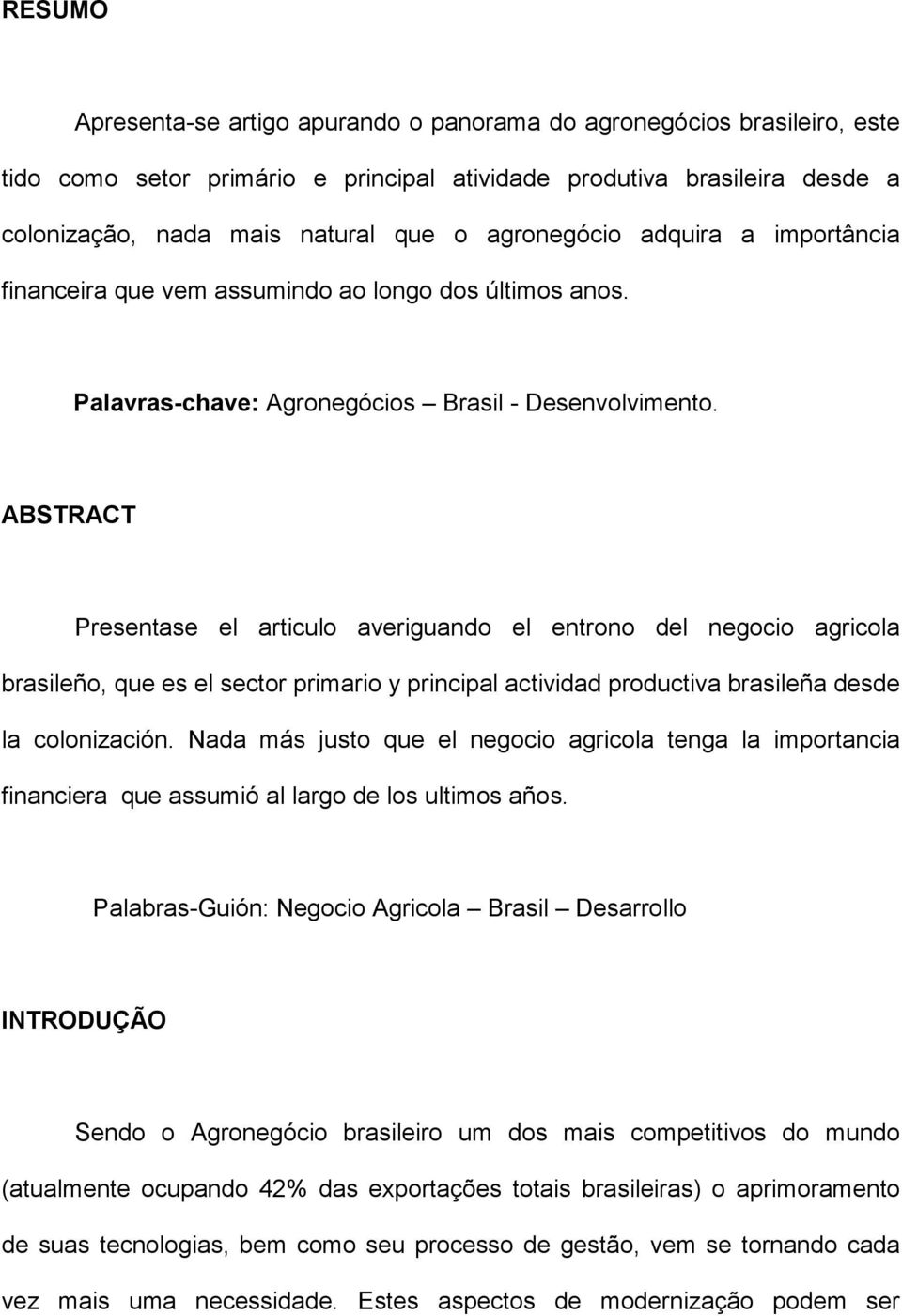 RESUMO

Apresenta-se artigo apurando o panorama do agronegócios brasileiro, este tido como setor primário e principal atividade produtiva brasileira desde a colonização, nada mais natural que o agronegócio adquira a importância financeira que vem assumindo ao longo dos últimos anos.

Palavras-chave: Agronegócios – Brasil - Desenvolvimento.

ABSTRACT

Presentase el articulo averiguando el entrono del negocio agricola brasileño, que es el sector primario y principal actividad productiva brasileña desde la colonización. Nada más justo que el negocio agricola tenga la importancia financiera que assumió al largo de los ultimos años.

Palabras-Guión: Negocio Agricola – Brasil – Desarrollo

INTRODUÇÃO

Sendo o Agronegócio brasileiro um dos mais competitivos do mundo (atualmente ocupando 42% das exportações totais brasileiras) o aprimoramento de suas tecnologias, bem como seu processo de gestão, vem se tornando cada vez mais uma necessidade. Estes aspectos de modernização podem ser